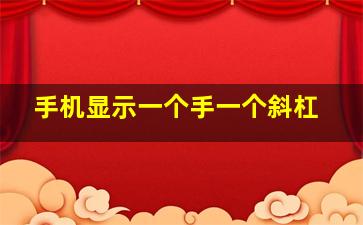 手机显示一个手一个斜杠